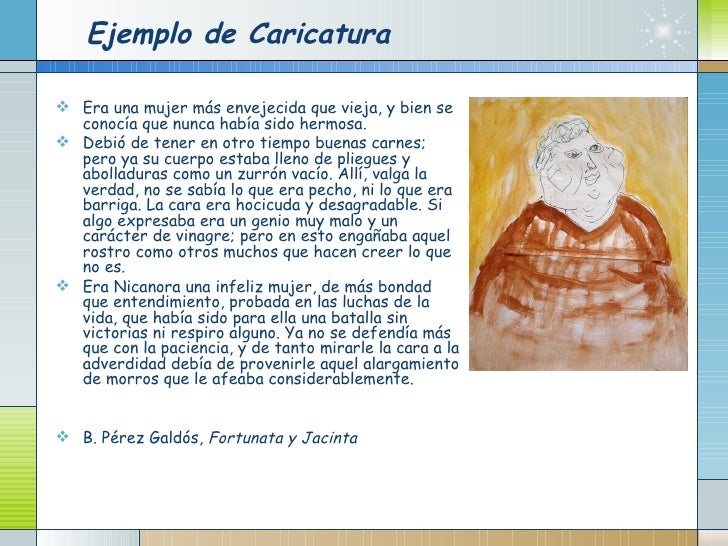 Ejemplo de Caricatura

❖ Era una mujer más envejecida que vieja, y bien se conocía que nunca había sido hermosa.

❖ Debió de tener en otro tiempo buenas carnes; pero ya su cuerpo estaba lleno de pliegues y abolladuras como un zurrón vacío. Allí, valga la verdad, no se sabía lo que era pecho, ni lo que era barriga. La cara era hocicuda y desagradable. Si algo expresaba era un genio muy malo y un carácter de vinagre; pero en esto engañaba aquel rostro como otros muchos que hacen creer lo que no es.

❖ Era Nicanora una infeliz mujer, de más bondad que entendimiento, probada en las luchas de la vida, que había sido para ella una batalla sin victorias ni respiro alguno. Ya no se defendía más que con la paciencia, y de tanto mirarle la cara a la adverdidad debía de provenirle aquel alargamiento de morros que le afeaba considerablemente.

❖ B. Pérez Galdós, Fortunata y Jacinta